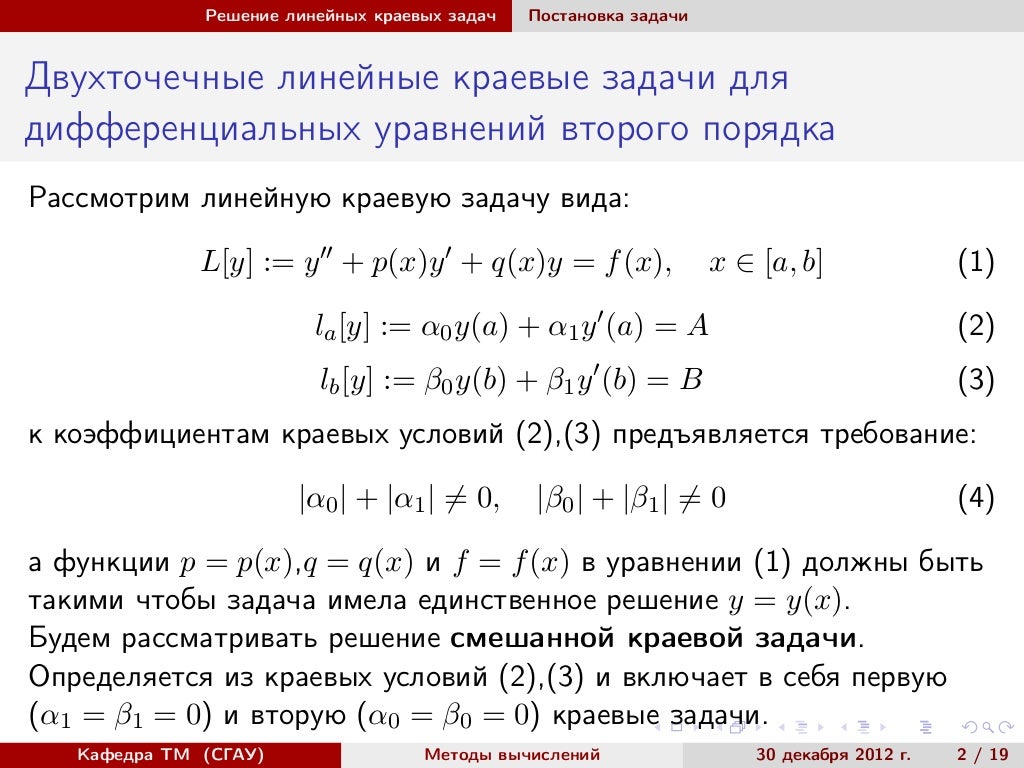 Решение линейных краевых задач Постановка задачи

Двухточечные линейные краевые задачи для дифференциальных уравнений второго порядка

Рассмотрим линейную краевую задачу вида:

$L[y] := y'' + p(x)y' + q(x)y = f(x), \quad x \in [a, b]$ (1)

$l_a[y] := \alpha_0 y(a) + \alpha_1 y'(a) = A$ (2)

$l_b[y] := \beta_0 y(b) + \beta_1 y'(b) = B$ (3)

к коэффициентам краевых условий (2),(3) предъявляется требование:

$|\alpha_0| + |\alpha_1| \neq 0, \quad |\beta_0| + |\beta_1| \neq 0$ (4)

а функции $p = p(x)$,$q = q(x)$ и $f = f(x)$ в уравнении (1) должны быть такими чтобы задача имела единственное решение $y = y(x)$.
Будем рассматривать решение **смешанной краевой задачи**.
Определяется из краевых условий (2),(3) и включает в себя первую ($\alpha_1 = \beta_1 = 0$) и вторую ($\alpha_0 = \beta_0 = 0$) краевые задачи.

Кафедра ТМ (СГАУ) Методы вычислений 30 декабря 2012 г. 2 / 19